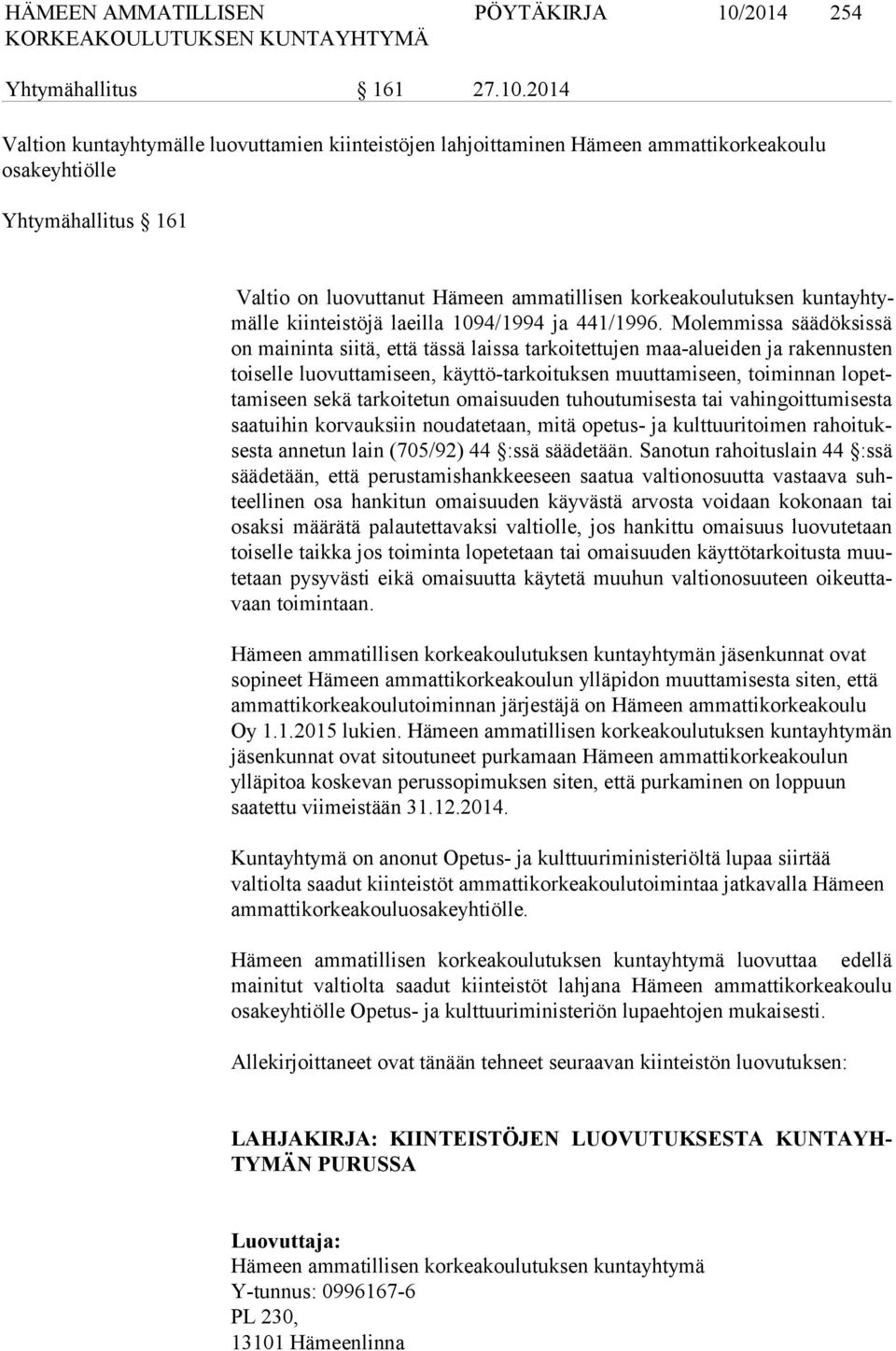 HÄMEEN AMMATILLISEN KORKEAKOULUTUKSEN KUNTAYHTYMÄ PÖYTÄKIRJA 10/2014 254

Yhtymähallitus § 161 27.10.2014

Valtion kuntayhtymälle luovuttamien kiinteistöjen lahjoittaminen Hämeen ammattikorkeakoulu osakeyhtiölle

Yhtymähallitus § 161

Valtio on luovuttanut Hämeen ammatillisen korkeakoulutuksen kuntayhtymälle kiinteistöjä laeilla 1094/1994 ja 441/1996. Molemmissa säädöksissä on maininta siitä, että tässä laissa tarkoitettujen maa-alueiden ja rakennusten toiselle luovuttamiseen, käyttö-tarkoituksen muuttamiseen, toiminnan lopettamiseen sekä tarkoitetun omaisuuden tuhoutumisesta tai vahingoittumisesta saatuihin korvauksiin noudatetaan, mitä opetus- ja kulttuuritoimen rahoituksesta annetun lain (705/92) 44 §:ssä säädetään. Sanotun rahoituslain 44 §:ssä säädetään, että perustamishankkeeseen saatua valtionosuutta vastaava suhteellinen osa hankitun omaisuuden käyvästä arvosta voidaan kokonaan tai osaksi määrätä palautettavaksi valtiolle, jos hankittu omaisuus luovutetaan toiselle taikka jos toiminta lopetetaan tai omaisuuden käyttötarkoitusta muutetaan pysyvästi eikä omaisuutta käytetä muuhun valtionosuuteen oikeuttavaan toimintaan.

Hämeen ammatillisen korkeakoulutuksen kuntayhtymän jäsenkunnat ovat sopineet Hämeen ammattikorkeakoulun ylläpidon muuttamisesta siten, että ammattikorkeakoulutoiminnan järjestäjä on Hämeen ammattikorkeakoulu Oy 1.1.2015 lukien. Hämeen ammatillisen korkeakoulutuksen kuntayhtymän jäsenkunnat ovat sitoutuneet purkamaan Hämeen ammattikorkeakoulun ylläpitoa koskevan perussopimuksen siten, että purkaminen on loppuun saatettu viimeistään 31.12.2014.

Kuntayhtymä on anonut Opetus- ja kulttuuriministeriöltä lupaa siirtää valtiolta saadut kiinteistöt ammattikorkeakoulutoimintaa jatkavalla Hämeen ammattikorkeakouluosakeyhtiölle.

Hämeen ammatillisen korkeakoulutuksen kuntayhtymä luovuttaa edellä mainitut valtiolta saadut kiinteistöt lahjana Hämeen ammattikorkeakoulu osakeyhtiölle Opetus- ja kulttuuriministeriön lupaehtojen mukaisesti.

Allekirjoittaneet ovat tänään tehneet seuraavan kiinteistön luovutuksen:

LAHJAKIRJA: KIINTEISTÖJEN LUOVUTUKSESTA KUNTAYHTYMÄN PURUSSA

Luovuttaja:
Hämeen ammatillisen korkeakoulutuksen kuntayhtymä
Y-tunnus: 0996167-6
PL 230,
13101 Hämeenlinna